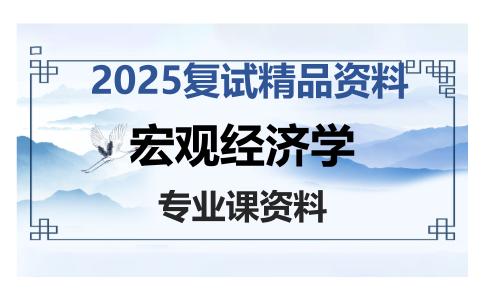 2025复试精品资料

宏观经济学

专业课资料